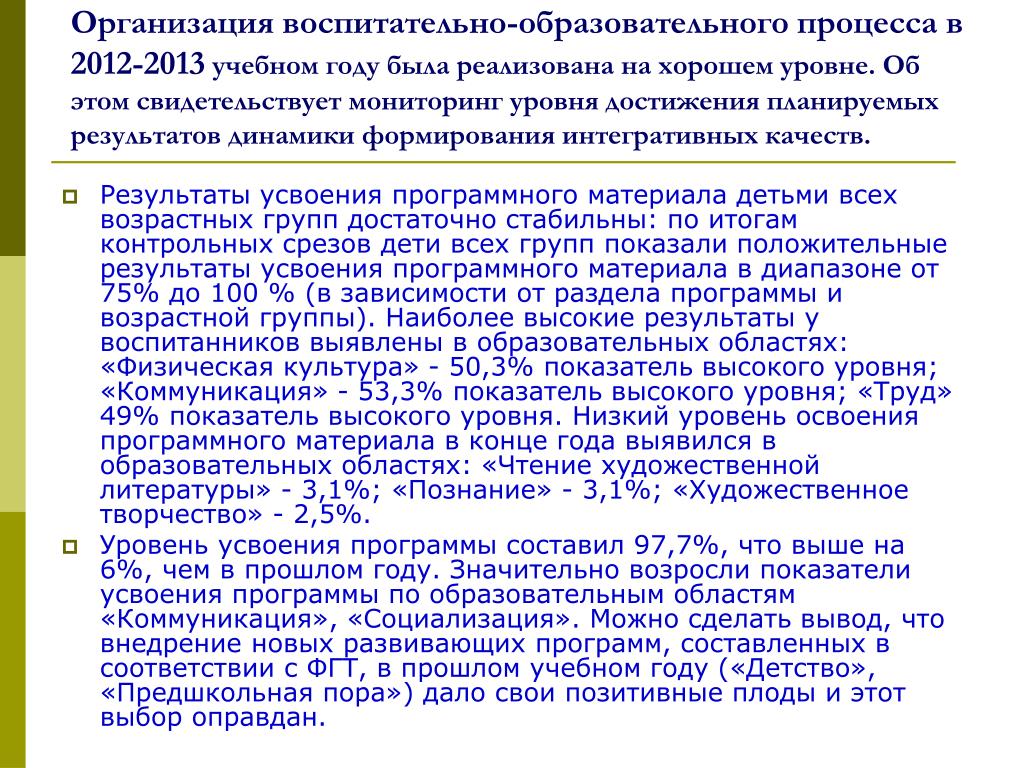 Организация воспитательно-образовательного процесса в 2012-2013 учебном году была реализована на хорошем уровне. Об этом свидетельствует мониторинг уровня достижения планируемых результатов динамики формирования интегративных качеств.

Результаты усвоения программного материала детьми всех возрастных групп достаточно стабильны: по итогам контрольных срезов дети всех групп показали положительные результаты усвоения программного материала в диапазоне от 75% до 100 % (в зависимости от раздела программы и возрастной группы). Наиболее высокие результаты у воспитанников выявлены в образовательных областях: «Физическая культура» - 50,3% показатель высокого уровня; «Коммуникация» - 53,3% показатель высокого уровня; «Труд» 49% показатель высокого уровня. Низкий уровень освоения программного материала в конце года выявился в образовательных областях: «Чтение художественной литературы» - 3,1%; «Познание» - 3,1%; «Художественное творчество» - 2,5%.

Уровень усвоения программы составил 97,7%, что выше на 6%, чем в прошлом году. Значительно возросли показатели усвоения программы по образовательным областям «Коммуникация», «Социализация». Можно сделать вывод, что внедрение новых развивающих программ, составленных в соответствии с ФГТ, в прошлом учебном году («Детство», «Предшкольная пора») дало свои позитивные плоды и этот выбор оправдан.